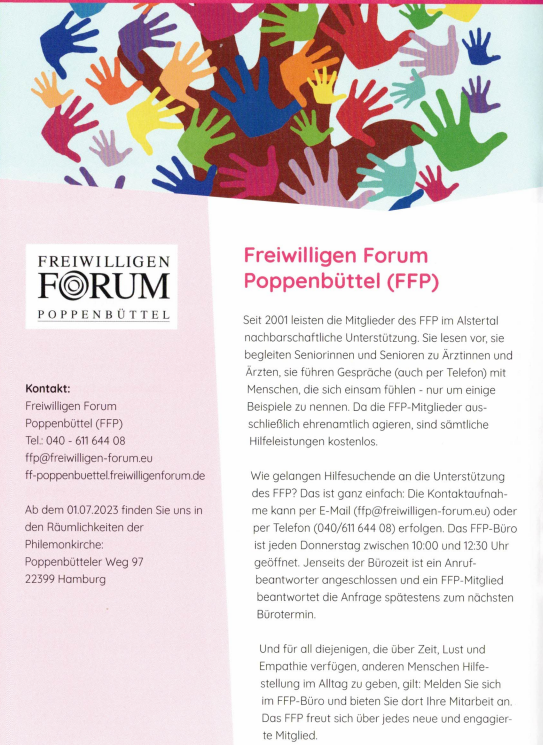 FREIWILLIGEN
FORUM
POPPENBÜTTEL

Kontakt:
Freiwilligen Forum
Poppenbüttel (FFP)
Tel.: 040 - 611 644 08
ffp@freiwilligen-forum.eu
ff-poppenbuettel.freiwilligenforum.de

Ab dem 01.07.2023 finden Sie uns in den Räumlichkeiten der Philemonkirche:
Poppenbütteler Weg 97
22399 Hamburg

Freiwilligen Forum Poppenbüttel (FFP)

Seit 2001 leisten die Mitglieder des FFP im Alstertal nachbarschaftliche Unterstützung. Sie lesen vor, sie begleiten Seniorinnen und Senioren zu Ärztinnen und Ärzten, sie führen Gespräche (auch per Telefon) mit Menschen, die sich einsam fühlen - nur um einige Beispiele zu nennen. Da die FFP-Mitglieder ausschließlich ehrenamtlich agieren, sind sämtliche Hilfeleistungen kostenlos.

Wie gelangen Hilfesuchende an die Unterstützung des FFP? Das ist ganz einfach: Die Kontaktaufnahme kann per E-Mail (ffp@freiwilligen-forum.eu) oder per Telefon (040/611 644 08) erfolgen. Das FFP-Büro ist jeden Donnerstag zwischen 10:00 und 12:30 Uhr geöffnet. Jenseits der Bürozeit ist ein Anrufbeantworter angeschlossen und ein FFP-Mitglied beantwortet die Anfrage spätestens zum nächsten Bürotermin.

Und für all diejenigen, die über Zeit, Lust und Empathie verfügen, anderen Menschen Hilfestellung im Alltag zu geben, gilt: Melden Sie sich im FFP-Büro und bieten Sie dort Ihre Mitarbeit an. Das FFP freut sich über jedes neue und engagierte Mitglied.